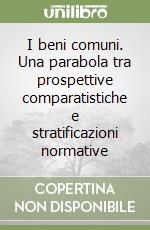 unilibro

I beni comuni. Una parabola tra prospettive comparatistiche e stratificazioni normative

COPERTINA NON DISPONIBILE